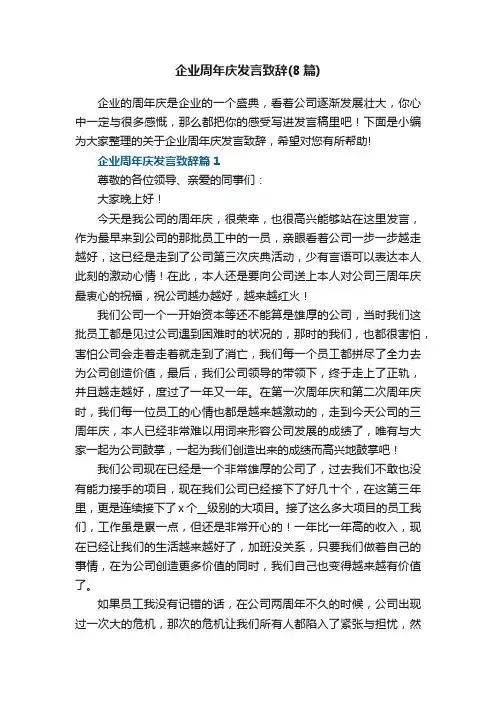 企业周年庆发言致辞(8篇)

企业的周年庆是企业的一个盛典，看着公司逐渐发展壮大，你心中一定与很多感慨，那么都把你的感受写进发言稿里吧！下面是小编为大家整理的关于企业周年庆发言致辞，希望对您有所帮助!

企业周年庆发言致辞篇1

尊敬的各位领导、亲爱的同事们：

大家晚上好！

今天是我公司的周年庆，很荣幸，也很高兴能够站在这里发言，作为最早来到公司的那批员工中的一员，亲眼看着公司一步一步越走越好，这已经是走到了公司第三次庆典活动，少有言语可以表达本人此刻的激动心情！在此，本人还是要向公司送上本人对公司三周年庆最衷心的祝福，祝公司越办越好，越来越红火！

我们公司一个一开始资本等还不能算是雄厚的公司，当时我们这批员工都是见过公司遇到困难时的状况的，那时的我们，也都很害怕，害怕公司会走着走着就走到了消亡，我们每一个员工都拼尽了全力去为公司创造价值，最后，我们公司领导的带领下，终于走上了正轨，并且越走越好，度过了一年又一年。在第一次周年庆和第二次周年庆时，我们每一位员工的心情也都是越来越激动的，走到今天公司的三周年庆，本人已经非常难以用词来形容公司发展的成绩了，唯有与大家一起为公司鼓掌，一起为我们创造出来的成绩而高兴地鼓掌吧！

我们公司现在已经是一个非常雄厚的公司了，过去我们不敢也没有能力接手的项目，现在我们公司已经接下了好几十个，在这第三年里，更是连续接下了x个_级别的大项目。接了这么多大项目的员工我们，工作虽是累一点，但还是非常开心的！一年比一年高的收入，现在已经让我们的生活越来越好了，加班没关系，只要我们做着自己的事情，在为公司创造更多价值的同时，我们自己也变得越来越有价值了。

如果员工我没有记错的话，在公司两周年不久的时候，公司出现过一次大的危机，那次的危机让我们所有人都陷入了紧张与担忧，然